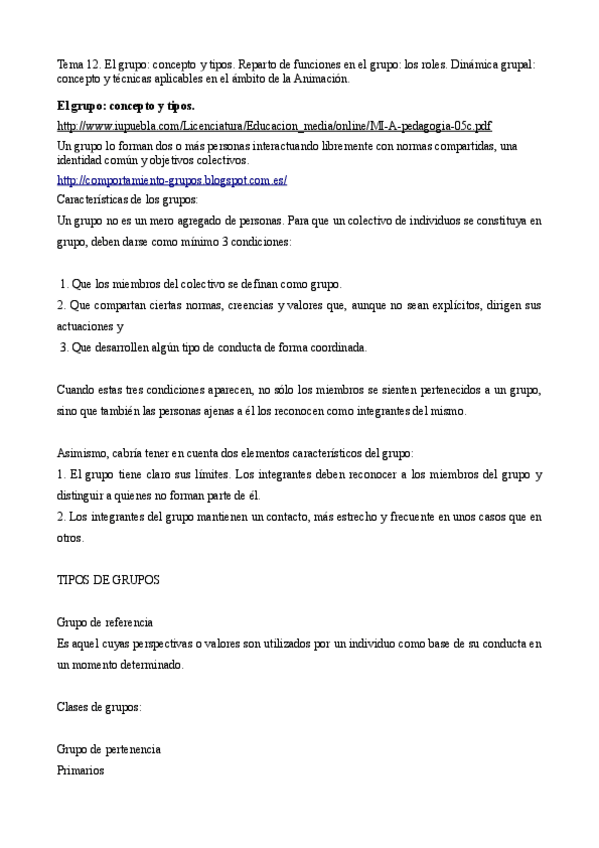 Tema 12. El grupo: concepto y tipos. Reparto de funciones en el grupo: los roles. Dinámica grupal: concepto y técnicas aplicables en el ámbito de la Animación.

El grupo: concepto y tipos.

http://www.iupuebla.com/Licenciatura/Educacion_media/online/MI-A-pedagogia-05c.pdf

Un grupo lo forman dos o más personas interactuando libremente con normas compartidas, una identidad común y objetivos colectivos.

http://comportamiento-grupos.blogspot.com.es/

Características de los grupos:

Un grupo no es un mero agregado de personas. Para que un colectivo de individuos se constituya en grupo, deben darse como mínimo 3 condiciones:

1. Que los miembros del colectivo se definan como grupo.
2. Que compartan ciertas normas, creencias y valores que, aunque no sean explícitos, dirigen sus actuaciones y
3. Que desarrollen algún tipo de conducta de forma coordinada.

Cuando estas tres condiciones aparecen, no sólo los miembros se sienten pertenecidos a un grupo, sino que también las personas ajenas a él los reconocen como integrantes del mismo.

Asimismo, cabría tener en cuenta dos elementos característicos del grupo:
1. El grupo tiene claro sus límites. Los integrantes deben reconocer a los miembros del grupo y distinguir a quienes no forman parte de él.
2. Los integrantes del grupo mantienen un contacto, más estrecho y frecuente en unos casos que en otros.

TIPOS DE GRUPOS

Grupo de referencia
Es aquel cuyas perspectivas o valores son utilizados por un individuo como base de su conducta en un momento determinado.

Clases de grupos:

Grupo de pertenencia
Primarios